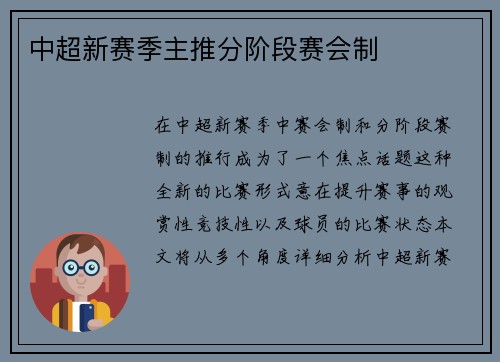 中超新赛季主推分阶段赛会制

在中超新赛季中赛会制和分阶段赛制的推行成为了一个焦点话题这种全新的比赛形式意在提升赛事的观赏性竞技性以及球员的比赛状态本文将从多个角度详细分析中超新赛